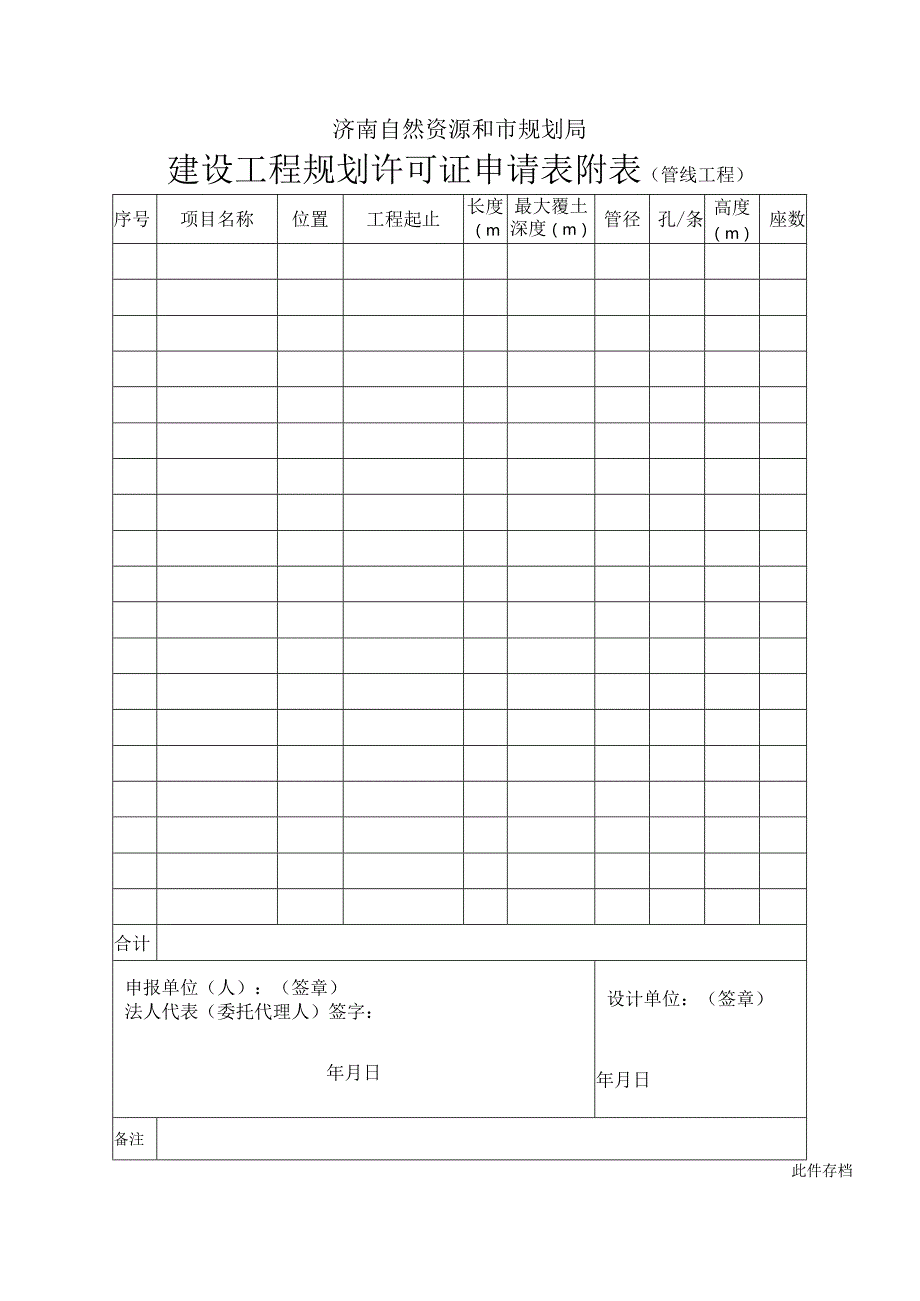 济南自然资源和市规划局

建设工程规划许可证申请表附表（管线工程）

| 序号 | 项目名称 | 位置 | 工程起止 | 长度（m | 最大覆土深度（m） | 管径 | 孔/条 | 高度（m） | 座数 |
|---|---|---|---|---|---|---|---|---|---|
| | | | | | | | | | |
| | | | | | | | | | |
| | | | | | | | | | |
| | | | | | | | | | |
| | | | | | | | | | |
| | | | | | | | | | |
| | | | | | | | | | |
| | | | | | | | | | |
| | | | | | | | | | |
| | | | | | | | | | |
| | | | | | | | | | |
| | | | | | | | | | |
| | | | | | | | | | |
| | | | | | | | | | |
| | | | | | | | | | |
| | | | | | | | | | |
| | | | | | | | | | |
| | | | | | | | | | |
| | | | | | | | | | |
| 合计 | | | | | | | | | |

申报单位（人）：（签章）
法人代表（委托代理人）签字：

年月日

设计单位：（签章）

年月日

备注

此件存档